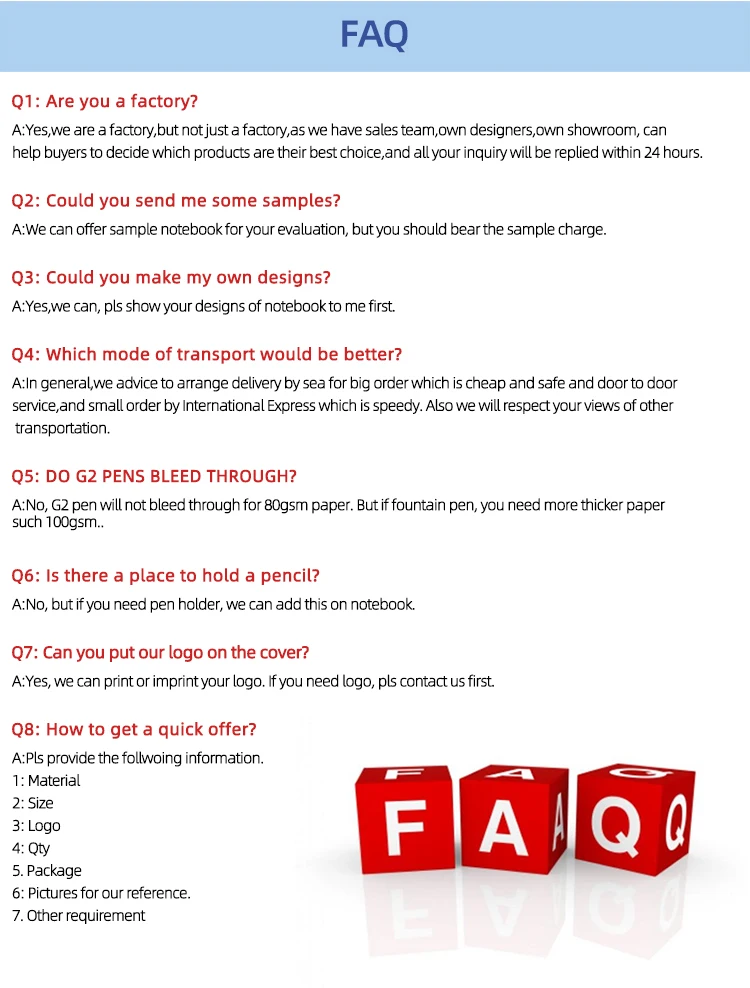 FAQ

Q1: Are you a factory?

A:Yes,we are a factory,but not just a factory,as we have sales team,own designers,own showroom, can help buyers to decide which products are their best choice,and all your inquiry will be replied within 24 hours.

Q2: Could you send me some samples?

A:We can offer sample notebook for your evaluation, but you should bear the sample charge.

Q3: Could you make my own designs?

A:Yes,we can, pls show your designs of notebook to me first.

Q4: Which mode of transport would be better?

A:In general,we advice to arrange delivery by sea for big order which is cheap and safe and door to door service,and small order by International Express which is speedy. Also we will respect your views of other transportation.

Q5: DO G2 PENS BLEED THROUGH?

A:No, G2 pen will not bleed through for 80gsm paper. But if fountain pen, you need more thicker paper such 100gsm..

Q6: Is there a place to hold a pencil?

A:No, but if you need pen holder, we can add this on notebook.

Q7: Can you put our logo on the cover?

A:Yes, we can print or imprint your logo. If you need logo, pls contact us first.

Q8: How to get a quick offer?

A:Pls provide the follwoing information.
1: Material
2: Size
3: Logo
4: Qty
5. Package
6: Pictures for our reference.
7. Other requirement

F A Q